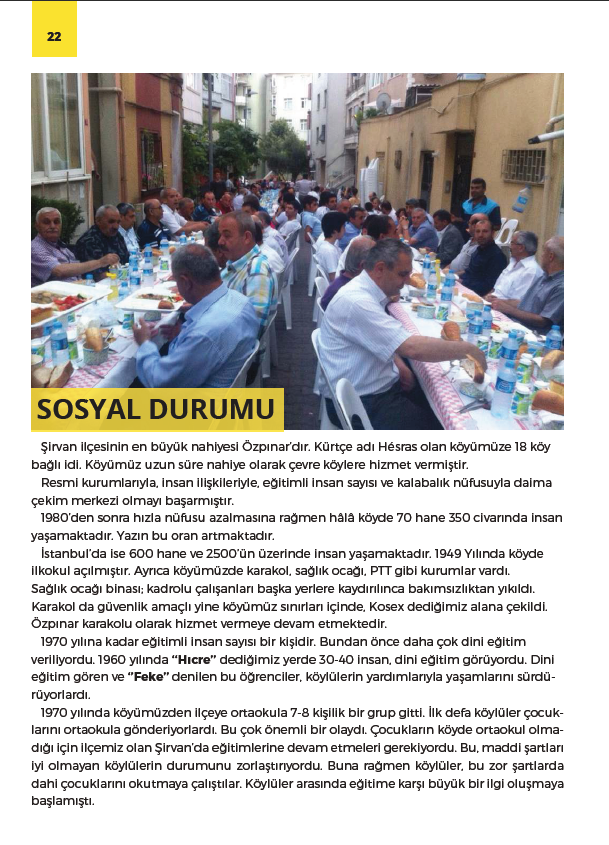 22

SOSYAL DURUMU

Şirvan ilçesinin en büyük nahiyesi Özpınar'dır. Kürtçe adı Hésras olan köyümüze 18 köy bağlı idi. Köyümüz uzun süre nahiye olarak çevre köylere hizmet vermiştir.

Resmi kurumlarıyla, insan ilişkileriyle, eğitimli insan sayısı ve kalabalık nüfusuyla daima çekim merkezi olmayı başarmıştır.

1980'den sonra hızla nüfusu azalmasına rağmen hâlâ köyde 70 hane 350 civarında insan yaşamaktadır. Yazın bu oran artmaktadır.

İstanbul'da ise 600 hane ve 2500'ün üzerinde insan yaşamaktadır. 1949 Yılında köyde ilkokul açılmıştır. Ayrıca köyümüzde karakol, sağlık ocağı, PTT gibi kurumlar vardı. Sağlık ocağı binası; kadrolu çalışanları başka yerlere kaydırılınca bakımsızlıktan yıkıldı. Karakol da güvenlik amaçlı yine köyümüz sınırları içinde, Kosex dediğimiz alana çekildi. Özpınar karakolu olarak hizmet vermeye devam etmektedir.

1970 yılına kadar eğitimli insan sayısı bir kişidir. Bundan önce daha çok dini eğitim veriliyordu. 1960 yılında "Hıcre" dediğimiz yerde 30-40 insan, dini eğitim görüyordu. Dini eğitim gören ve "Feke" denilen bu öğrenciler, köylülerin yardımlarıyla yaşamlarını sürdürüyorlardı.

1970 yılında köyümüzden ilçeye ortaokula 7-8 kişilik bir grup gitti. İlk defa köylüler çocuklarını ortaokula gönderiyorlardı. Bu çok önemli bir olaydı. Çocukların köyde ortaokul olmadığı için ilçemiz olan Şirvan'da eğitimlerine devam etmeleri gerekiyordu. Bu, maddi şartları iyi olmayan köylülerin durumunu zorlaştırıyordu. Buna rağmen köylüler, bu zor şartlarda dahi çocuklarını okutmaya çalıştılar. Köylüler arasında eğitime karşı büyük bir ilgi oluşmaya başlamıştı.